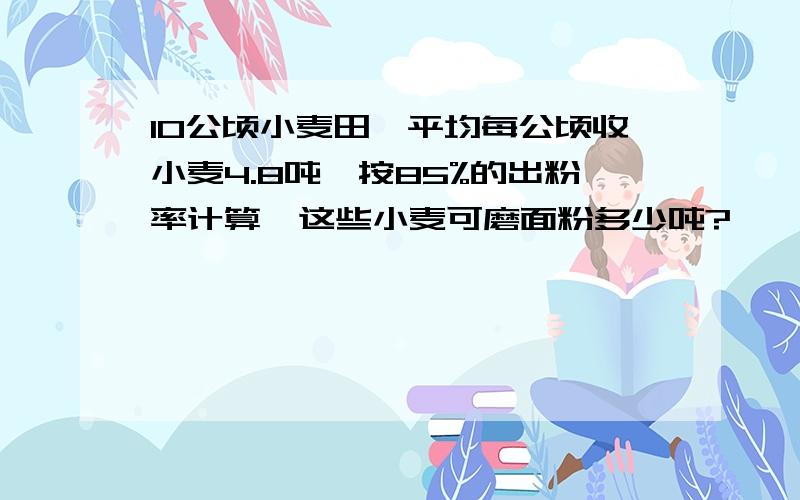 10公顷小麦田，平均每公顷收小麦4.8吨，按85%的出粉率计算，这些小麦可磨面粉多少吨?